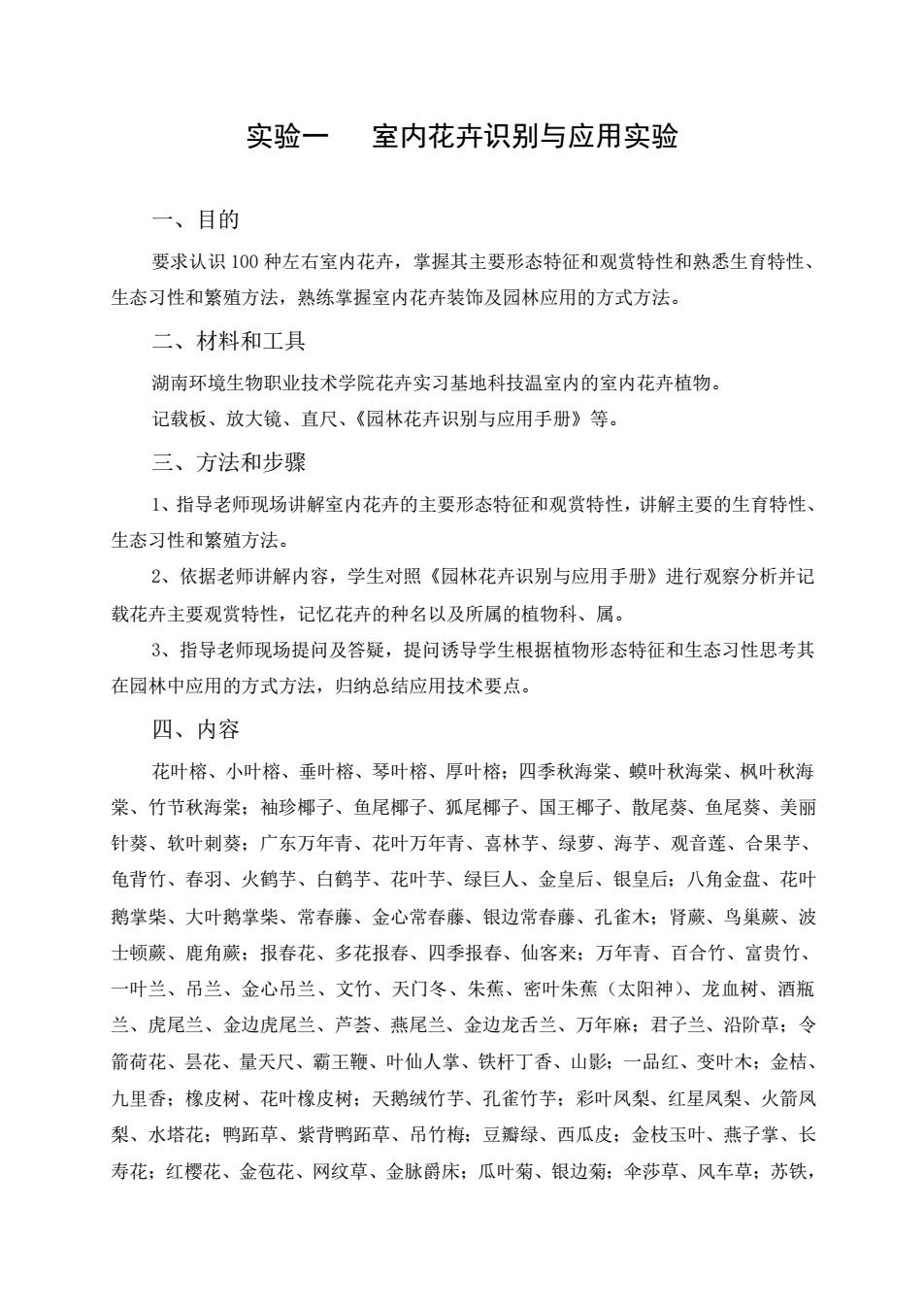 实验一　室内花卉识别与应用实验

一、目的

要求认识 100 种左右室内花卉，掌握其主要形态特征和观赏特性和熟悉生育特性、生态习性和繁殖方法，熟练掌握室内花卉装饰及园林应用的方式方法。

二、材料和工具

湖南环境生物职业技术学院花卉实习基地科技温室内的室内花卉植物。

记载板、放大镜、直尺、《园林花卉识别与应用手册》等。

三、方法和步骤

1、指导老师现场讲解室内花卉的主要形态特征和观赏特性，讲解主要的生育特性、生态习性和繁殖方法。

2、依据老师讲解内容，学生对照《园林花卉识别与应用手册》进行观察分析并记载花卉主要观赏特性，记忆花卉的种名以及所属的植物科、属。

3、指导老师现场提问及答疑，提问诱导学生根据植物形态特征和生态习性思考其在园林中应用的方式方法，归纳总结应用技术要点。

四、内容

花叶榕、小叶榕、垂叶榕、琴叶榕、厚叶榕；四季秋海棠、蟆叶秋海棠、枫叶秋海棠、竹节秋海棠；袖珍椰子、鱼尾椰子、狐尾椰子、国王椰子、散尾葵、鱼尾葵、美丽针葵、软叶刺葵；广东万年青、花叶万年青、喜林芋、绿萝、海芋、观音莲、合果芋、龟背竹、春羽、火鹤芋、白鹤芋、花叶芋、绿巨人、金皇后、银皇后；八角金盘、花叶鹅掌柴、大叶鹅掌柴、常春藤、金心常春藤、银边常春藤、孔雀木；肾蕨、鸟巢蕨、波士顿蕨、鹿角蕨；报春花、多花报春、四季报春、仙客来；万年青、百合竹、富贵竹、一叶兰、吊兰、金心吊兰、文竹、天门冬、朱蕉、密叶朱蕉（太阳神）、龙血树、酒瓶兰、虎尾兰、金边虎尾兰、芦荟、燕尾兰、金边龙舌兰、万年麻；君子兰、沿阶草；令箭荷花、昙花、量天尺、霸王鞭、叶仙人掌、铁杆丁香、山影；一品红、变叶木；金桔、九里香；橡皮树、花叶橡皮树；天鹅绒竹芋、孔雀竹芋；彩叶凤梨、红星凤梨、火箭凤梨、水塔花；鸭跖草、紫背鸭跖草、吊竹梅；豆瓣绿、西瓜皮；金枝玉叶、燕子掌、长寿花；红樱花、金苞花、网纹草、金脉爵床；瓜叶菊、银边菊；伞莎草、风车草；苏铁，